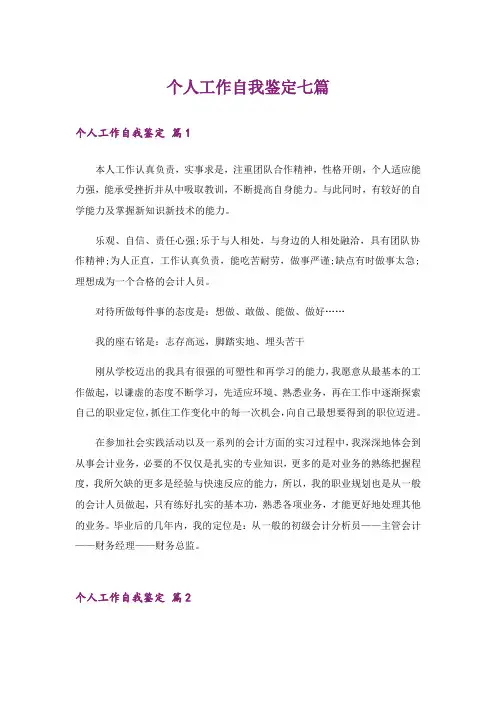 个人工作自我鉴定七篇

个人工作自我鉴定 篇1

本人工作认真负责，实事求是，注重团队合作精神，性格开朗，个人适应能力强，能承受挫折并从中吸取教训，不断提高自身能力。与此同时，有较好的自学能力及掌握新知识新技术的能力。

乐观、自信、责任心强;乐于与人相处，与身边的人相处融洽，具有团队协作精神;为人正直，工作认真负责，能吃苦耐劳，做事严谨;缺点有时做事太急;理想成为一个合格的会计人员。

对待所做每件事的态度是：想做、敢做、能做、做好……

我的座右铭是：志存高远，脚踏实地、埋头苦干

刚从学校迈出的我具有很强的可塑性和再学习的能力，我愿意从最基本的工作做起，以谦虚的态度不断学习，先适应环境、熟悉业务，再在工作中逐渐探索自己的职业定位，抓住工作变化中的每一次机会，向自己最想要得到的职位迈进。

在参加社会实践活动以及一系列的会计方面的实习过程中，我深深地体会到从事会计业务，必要的不仅仅是扎实的专业知识，更多的是对业务的熟练把握程度，我所欠缺的更多是经验与快速反应的能力，所以，我的职业规划也是从一般的会计人员做起，只有练好扎实的基本功，熟悉各项业务，才能更好地处理其他的业务。毕业后的几年内，我的定位是：从一般的初级会计分析员——主管会计——财务经理——财务总监。

个人工作自我鉴定 篇2